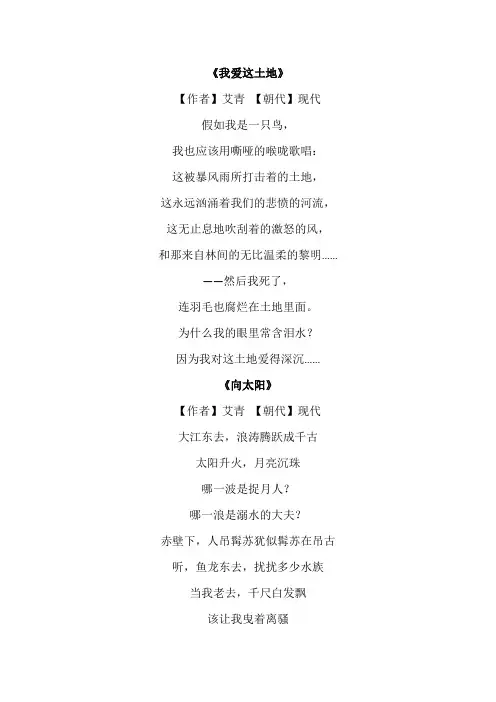 《我爱这土地》

【作者】艾青 【朝代】现代

假如我是一只鸟，

我也应该用嘶哑的喉咙歌唱：

这被暴风雨所打击着的土地，

这永远汹涌着我们的悲愤的河流，

这无止息地吹刮着的激怒的风，

和那来自林间的无比温柔的黎明……

——然后我死了，

连羽毛也腐烂在土地里面。

为什么我的眼里常含泪水？

因为我对这土地爱得深沉……

《向太阳》

【作者】艾青 【朝代】现代

大江东去，浪涛腾跃成千古

太阳升火，月亮沉珠

哪一波是捉月人？

哪一浪是溺水的大夫？

赤壁下，人吊髯苏犹似髯苏在吊古

听，鱼龙东去，扰扰多少水族

当我老去，千尺白发飘

该让我曳着离骚